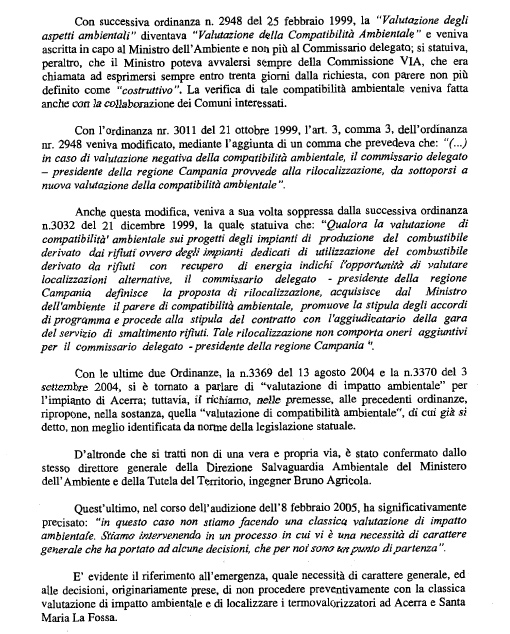 Con successiva ordinanza n. 2948 del 25 febbraio 1999, la "Valutazione degli aspetti ambientali" diventava "Valutazione della Compatibilità Ambientale" e veniva ascritta in capo al Ministro dell'Ambiente e non più al Commissario delegato; si statuiva, peraltro, che il Ministro poteva avvalersi sempre della Commissione VIA, che era chiamata ad esprimersi sempre entro trenta giorni dalla richiesta, con parere non più definito come "costruttivo". La verifica di tale compatibilità ambientale veniva fatta anche con la collaborazione dei Comuni interessati.

Con l'ordinanza nr. 3011 del 21 ottobre 1999, l'art. 3, comma 3, dell'ordinanza nr. 2948 veniva modificato, mediante l'aggiunta di un comma che prevedeva che: "(...) in caso di valutazione negativa della compatibilità ambientale, il commissario delegato – presidente della regione Campania provvede alla rilocalizzazione, da sottoporsi a nuova valutazione della compatibilità ambientale".

Anche questa modifica, veniva a sua volta soppressa dalla successiva ordinanza n.3032 del 21 dicembre 1999, la quale statuiva che: "Qualora la valutazione di compatibilità' ambientale sui progetti degli impianti di produzione del combustibile derivato dai rifiuti ovvero degli impianti dedicati di utilizzazione del combustibile derivato da rifiuti con recupero di energia indichi l'opportunità di valutare localizzazioni alternative, il commissario delegato - presidente della regione Campania definisce la proposta di rilocalizzazione, acquisisce dal Ministro dell'ambiente il parere di compatibilità ambientale, promuove la stipula degli accordi di programma e procede alla stipula del contratto con l'aggiudicatario della gara del servizio di smaltimento rifiuti. Tale rilocalizzazione non comporta oneri aggiuntivi per il commissario delegato - presidente della regione Campania ".

Con le ultime due Ordinanze, la n.3369 del 13 agosto 2004 e la n.3370 del 3 settembre 2004, si è tornato a parlare di "valutazione di impatto ambientale" per l'impianto di Acerra; tuttavia, il richiamo, nelle premesse, alle precedenti ordinanze, ripropone, nella sostanza, quella "valutazione di compatibilità ambientale", di cui già si detto, non meglio identificata da norme della legislazione statuale.

D'altronde che si tratti non di una vera e propria via, è stato confermato dallo stesso direttore generale della Direzione Salvaguardia Ambientale del Ministero dell'Ambiente e della Tutela del Territorio, ingegner Bruno Agricola.

Quest'ultimo, nel corso dell'audizione dell'8 febbraio 2005, ha significativamente precisato: "in questo caso non stiamo facendo una classica valutazione di impatto ambientale. Stiamo intervenendo in un processo in cui vi è una necessità di carattere generale che ha portato ad alcune decisioni, che per noi sono un punto di partenza".

E' evidente il riferimento all'emergenza, quale necessità di carattere generale, ed alle decisioni, originariamente prese, di non procedere preventivamente con la classica valutazione di impatto ambientale e di localizzare i termovalorizzatori ad Acerra e Santa Maria La Fossa.